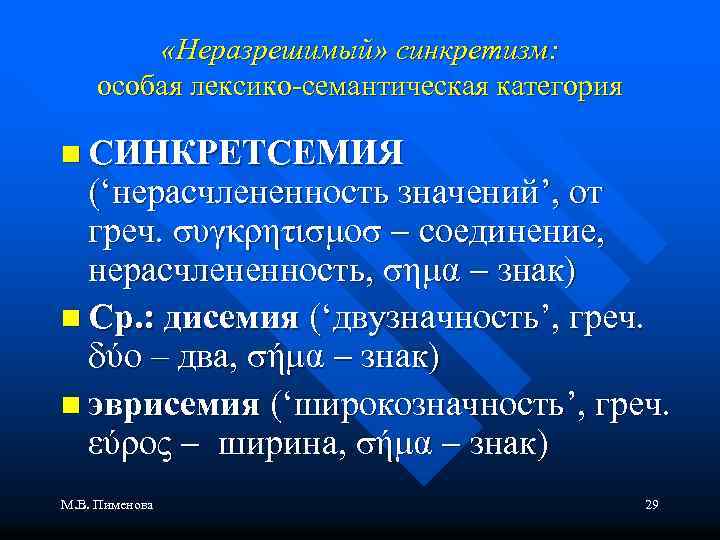 «Неразрешимый» синкретизм:
особая лексико-семантическая категория

СИНКРЕТСЕМИЯ (‘нерасчлененность значений’, от греч. συγκρητισμοσ – соединение, нерасчлененность, σημα – знак)

Ср.: дисемия (‘двузначность’, греч. δύο – два, σήμα – знак)

эврисемия (‘широкозначность’, греч. εύρος – ширина, σήμα – знак)

М.В. Пименова

29